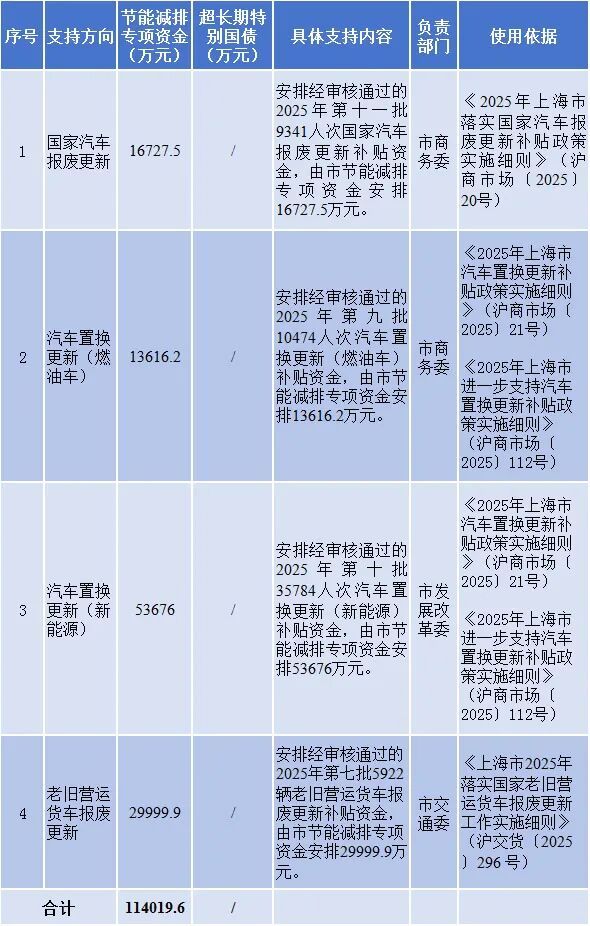 | 序号 | 支持方向 | 节能减排专项资金（万元） | 超长期特别国债（万元） | 具体支持内容 | 负责部门 | 使用依据 |
|---|---|---|---|---|---|---|
| 1 | 国家汽车报废更新 | 16727.5 | / | 安排经审核通过的2025年第十一批9341人次国家汽车报废更新补贴资金，由市节能减排专项资金安排16727.5万元。 | 市商务委 | 《2025年上海市落实国家汽车报废更新补贴政策实施细则》（沪商市场〔2025〕20号） |
| 2 | 汽车置换更新（燃油车） | 13616.2 | / | 安排经审核通过的2025年第九批10474人次汽车置换更新（燃油车）补贴资金，由市节能减排专项资金安排13616.2万元。 | 市商务委 | 《2025年上海市汽车置换更新补贴政策实施细则》（沪商市场〔2025〕21号） 《2025年上海市进一步支持汽车置换更新补贴政策实施细则》（沪商市场〔2025〕112号） |
| 3 | 汽车置换更新（新能源） | 53676 | / | 安排经审核通过的2025年第十批35784人次汽车置换更新（新能源）补贴资金，由市节能减排专项资金安排53676万元。 | 市发展改革委 | 《2025年上海市汽车置换更新补贴政策实施细则》（沪商市场〔2025〕21号） 《2025年上海市进一步支持汽车置换更新补贴政策实施细则》（沪商市场〔2025〕112号） |
| 4 | 老旧营运货车报废更新 | 29999.9 | / | 安排经审核通过的2025年第七批5922辆老旧营运货车报废更新补贴资金，由市节能减排专项资金安排29999.9万元。 | 市交通委 | 《上海市2025年落实国家老旧营运货车报废更新工作实施细则》（沪交货〔2025〕296号） |
| 合计 |  | 114019.6 | / |  |  |  |